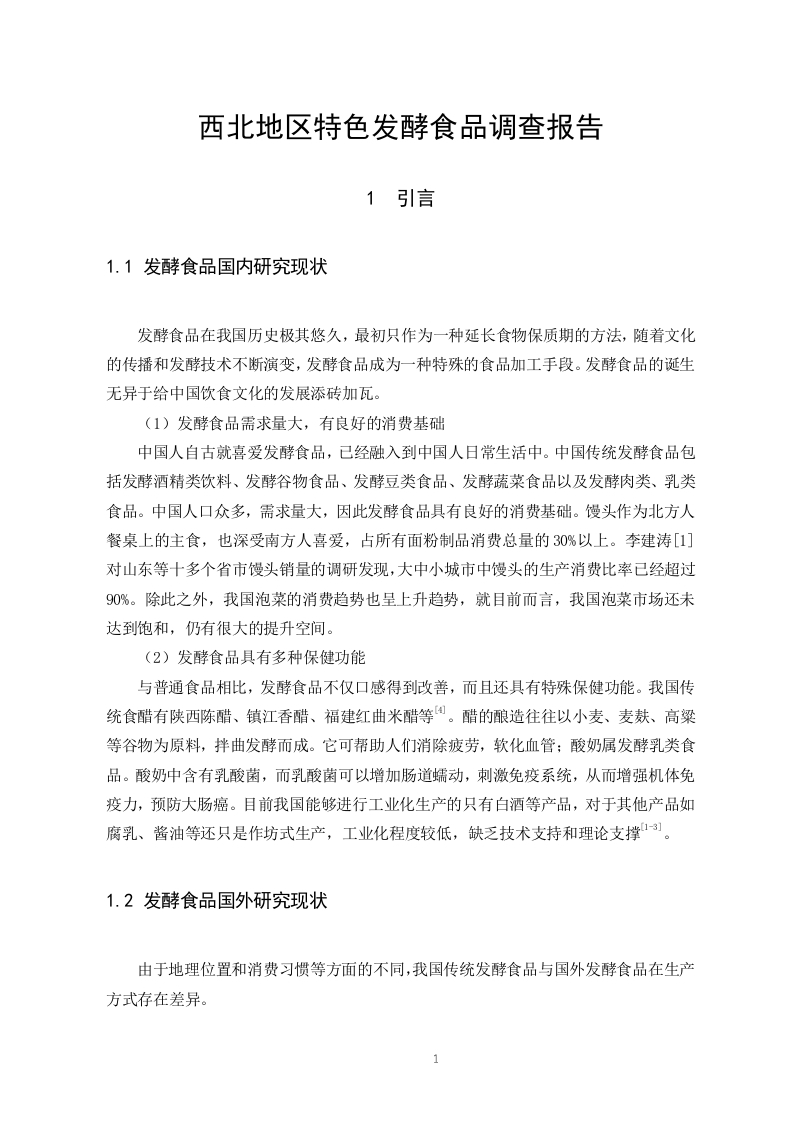 西北地区特色发酵食品调查报告

1 引言

1.1 发酵食品国内研究现状

发酵食品在我国历史极其悠久，最初只作为一种延长食物保质期的方法，随着文化的传播和发酵技术不断演变，发酵食品成为一种特殊的食品加工手段。发酵食品的诞生无异于给中国饮食文化的发展添砖加瓦。

（1）发酵食品需求量大，有良好的消费基础

中国人自古就喜爱发酵食品，已经融入到中国人日常生活中。中国传统发酵食品包括发酵酒精类饮料、发酵谷物食品、发酵豆类食品、发酵蔬菜食品以及发酵肉类、乳类食品。中国人口众多，需求量大，因此发酵食品具有良好的消费基础。馒头作为北方人餐桌上的主食，也深受南方人喜爱，占所有面粉制品消费总量的30%以上。李建涛[1]对山东等十多个省市馒头销量的调研发现，大中小城市中馒头的生产消费比率已经超过90%。除此之外，我国泡菜的消费趋势也呈上升趋势，就目前而言，我国泡菜市场还未达到饱和，仍有很大的提升空间。

（2）发酵食品具有多种保健功能

与普通食品相比，发酵食品不仅口感得到改善，而且还具有特殊保健功能。我国传统食醋有陕西陈醋、镇江香醋、福建红曲米醋等$^{[4]}$。醋的酿造往往以小麦、麦麸、高粱等谷物为原料，拌曲发酵而成。它可帮助人们消除疲劳，软化血管；酸奶属发酵乳类食品。酸奶中含有乳酸菌，而乳酸菌可以增加肠道蠕动，刺激免疫系统，从而增强机体免疫力，预防大肠癌。目前我国能够进行工业化生产的只有白酒等产品，对于其他产品如腐乳、酱油等还只是作坊式生产，工业化程度较低，缺乏技术支持和理论支撑$^{[1-3]}$。

1.2 发酵食品国外研究现状

由于地理位置和消费习惯等方面的不同，我国传统发酵食品与国外发酵食品在生产方式存在差异。

1